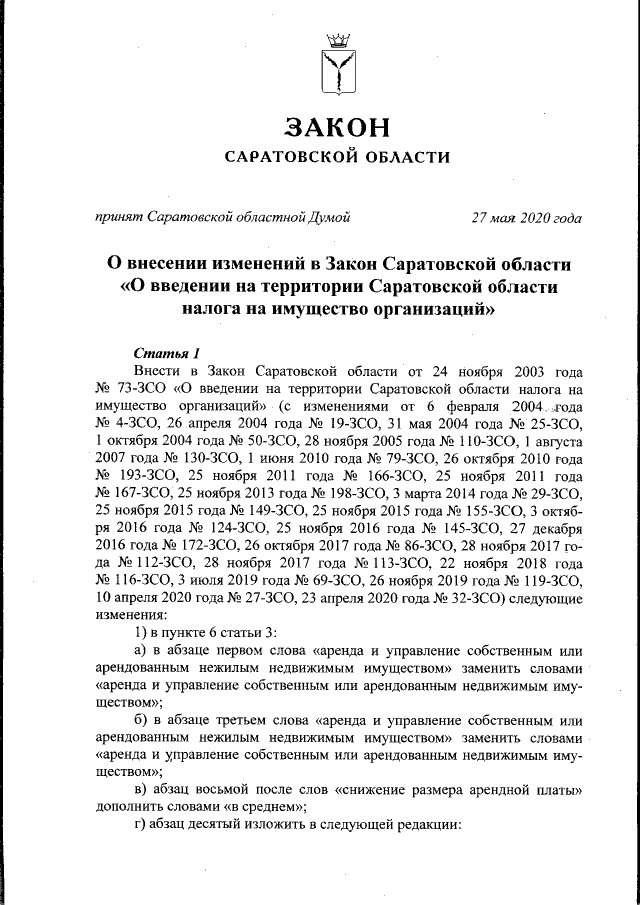 ЗАКОН
САРАТОВСКОЙ ОБЛАСТИ

принят Саратовской областной Думой 27 мая 2020 года

О внесении изменений в Закон Саратовской области «О введении на территории Саратовской области налога на имущество организаций»

Статья 1

Внести в Закон Саратовской области от 24 ноября 2003 года № 73-ЗСО «О введении на территории Саратовской области налога на имущество организаций» (с изменениями от 6 февраля 2004 года № 4-ЗСО, 26 апреля 2004 года № 19-ЗСО, 31 мая 2004 года № 25-ЗСО, 1 октября 2004 года № 50-ЗСО, 28 ноября 2005 года № 110-ЗСО, 1 августа 2007 года № 130-ЗСО, 1 июня 2010 года № 79-ЗСО, 26 октября 2010 года № 193-ЗСО, 25 ноября 2011 года № 166-ЗСО, 25 ноября 2011 года № 167-ЗСО, 25 ноября 2013 года № 198-ЗСО, 3 марта 2014 года № 29-ЗСО, 25 ноября 2015 года № 149-ЗСО, 25 ноября 2015 года № 155-ЗСО, 3 октября 2016 года № 124-ЗСО, 25 ноября 2016 года № 145-ЗСО, 27 декабря 2016 года № 172-ЗСО, 26 октября 2017 года № 86-ЗСО, 28 ноября 2017 года № 112-ЗСО, 28 ноября 2017 года № 113-ЗСО, 22 ноября 2018 года № 116-ЗСО, 3 июля 2019 года № 69-ЗСО, 26 ноября 2019 года № 119-ЗСО, 10 апреля 2020 года № 27-ЗСО, 23 апреля 2020 года № 32-ЗСО) следующие изменения:

1) в пункте 6 статьи 3:

а) в абзаце первом слова «аренда и управление собственным или арендованным нежилым недвижимым имуществом» заменить словами «аренда и управление собственным или арендованным недвижимым имуществом»;

б) в абзаце третьем слова «аренда и управление собственным или арендованным нежилым недвижимым имуществом» заменить словами «аренда и управление собственным или арендованным недвижимым имуществом»;

в) абзац восьмой после слов «снижение размера арендной платы» дополнить словами «в среднем»;

г) абзац десятый изложить в следующей редакции: